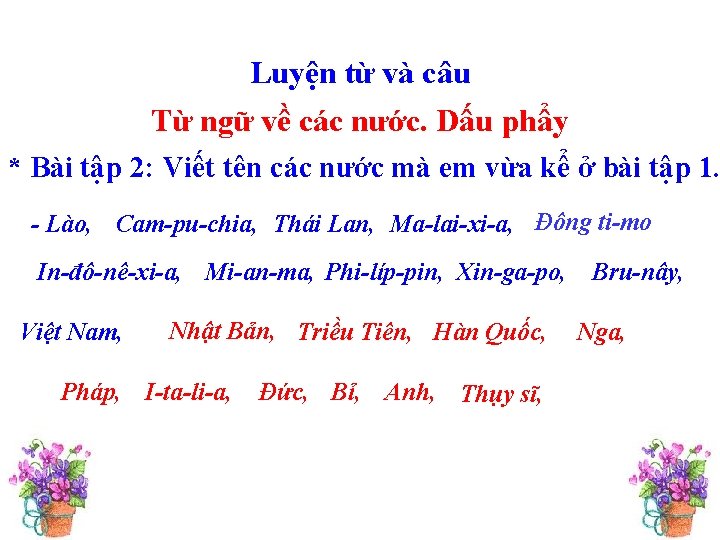 Luyện từ và câu

Từ ngữ về các nước. Dấu phẩy

* Bài tập 2: Viết tên các nước mà em vừa kể ở bài tập 1.

- Lào, Cam-pu-chia, Thái Lan, Ma-lai-xi-a, Đông ti-mo

In-đô-nê-xi-a, Mi-an-ma, Phi-líp-pin, Xin-ga-po, Bru-nây,

Việt Nam, Nhật Bản, Triều Tiên, Hàn Quốc, Nga,

Pháp, I-ta-li-a, Đức, Bỉ, Anh, Thụy sĩ,